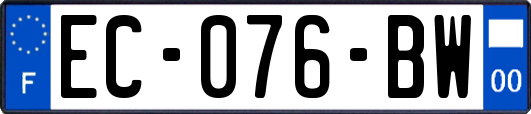 F
EC-076-BW
00